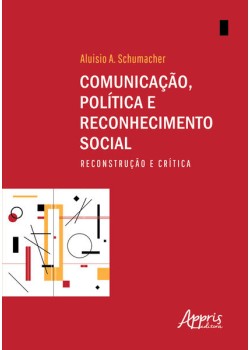 Aluisio A. Schumacher

COMUNICAÇÃO, POLÍTICA E RECONHECIMENTO SOCIAL

RECONSTRUÇÃO E CRÍTICA

Appris editora